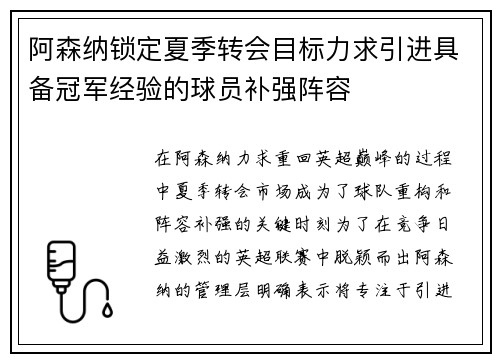 阿森纳锁定夏季转会目标力求引进具备冠军经验的球员补强阵容

在阿森纳力求重回英超巅峰的过程中夏季转会市场成为了球队重构和阵容补强的关键时刻为了在竞争日益激烈的英超联赛中脱颖而出阿森纳的管理层明确表示将专注于引进